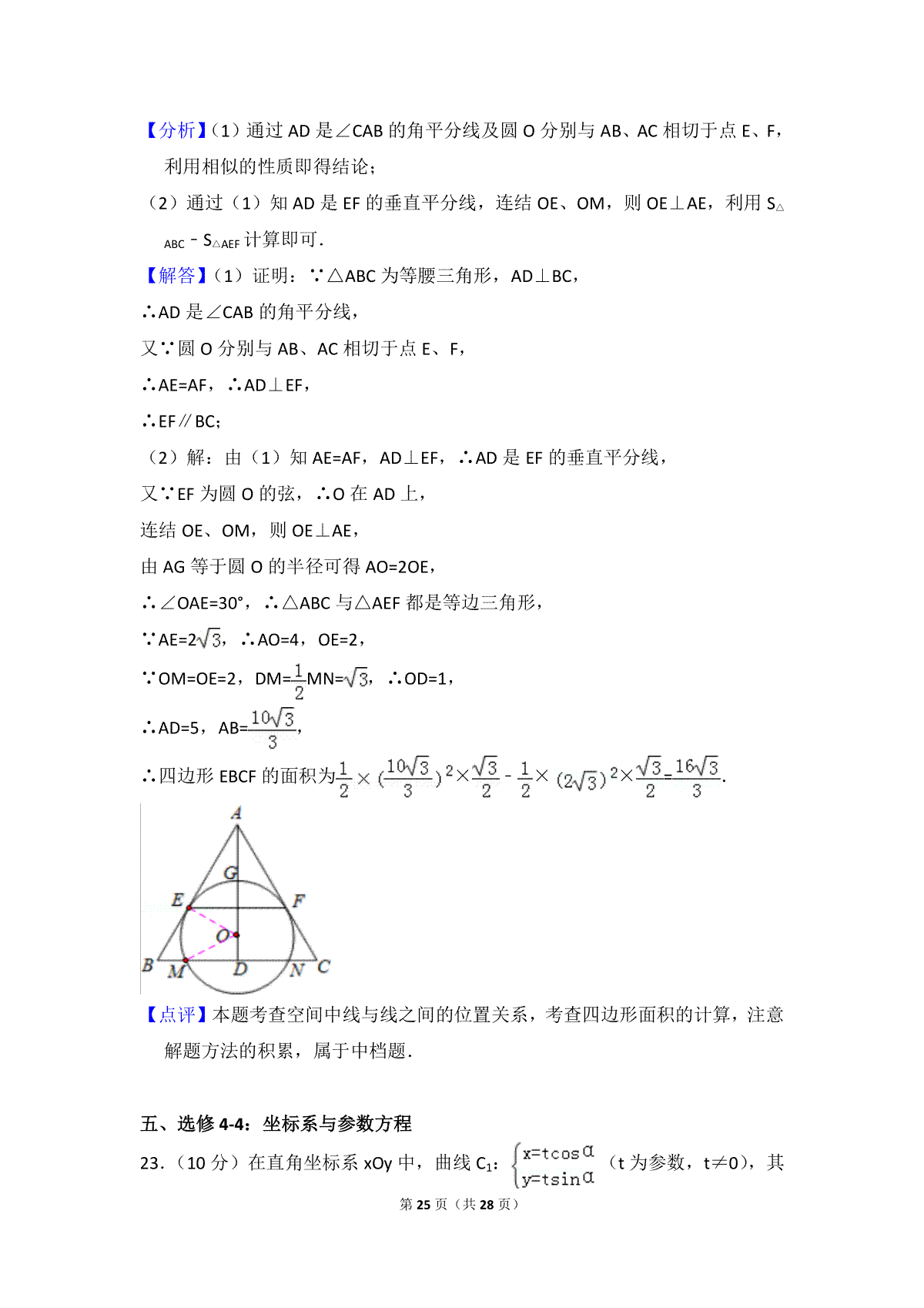 【分析】（1）通过 AD 是∠CAB 的角平分线及圆 O 分别与 AB、AC 相切于点 E、F，利用相似的性质即得结论；

（2）通过（1）知 AD 是 EF 的垂直平分线，连结 OE、OM，则 OE⊥AE，利用 $S_{\triangle ABC}-S_{\triangle AEF}$ 计算即可．

【解答】（1）证明：∵△ABC 为等腰三角形，AD⊥BC，

∴AD 是∠CAB 的角平分线，

又∵圆 O 分别与 AB、AC 相切于点 E、F，

∴AE=AF，∴AD⊥EF，

∴EF∥BC；

（2）解：由（1）知 AE=AF，AD⊥EF，∴AD 是 EF 的垂直平分线，

又∵EF 为圆 O 的弦，∴O 在 AD 上，

连结 OE、OM，则 OE⊥AE，

由 AG 等于圆 O 的半径可得 AO=2OE，

∴∠OAE=30°，∴△ABC 与△AEF 都是等边三角形，

∵AE=$2\sqrt{3}$，∴AO=4，OE=2，

∵OM=OE=2，DM=$\frac{1}{2}$MN=$\sqrt{3}$，∴OD=1，

∴AD=5，AB=$\frac{10\sqrt{3}}{3}$，

∴四边形 EBCF 的面积为$\frac{1}{2}\times(\frac{10\sqrt{3}}{3})^2\times\frac{\sqrt{3}}{2}-\frac{1}{2}\times(2\sqrt{3})^2\times\frac{\sqrt{3}}{2}=\frac{16\sqrt{3}}{3}$.

A
G
E
F
O
B
M
D
N
C

【点评】本题考查空间中线与线之间的位置关系，考查四边形面积的计算，注意解题方法的积累，属于中档题．

五、选修 4-4：坐标系与参数方程

23．（10 分）在直角坐标系 xOy 中，曲线 $C_1$：$\begin{cases}x=t\cos\alpha\\y=t\sin\alpha\end{cases}$（t 为参数，t≠0），其

第 25 页（共 28 页）